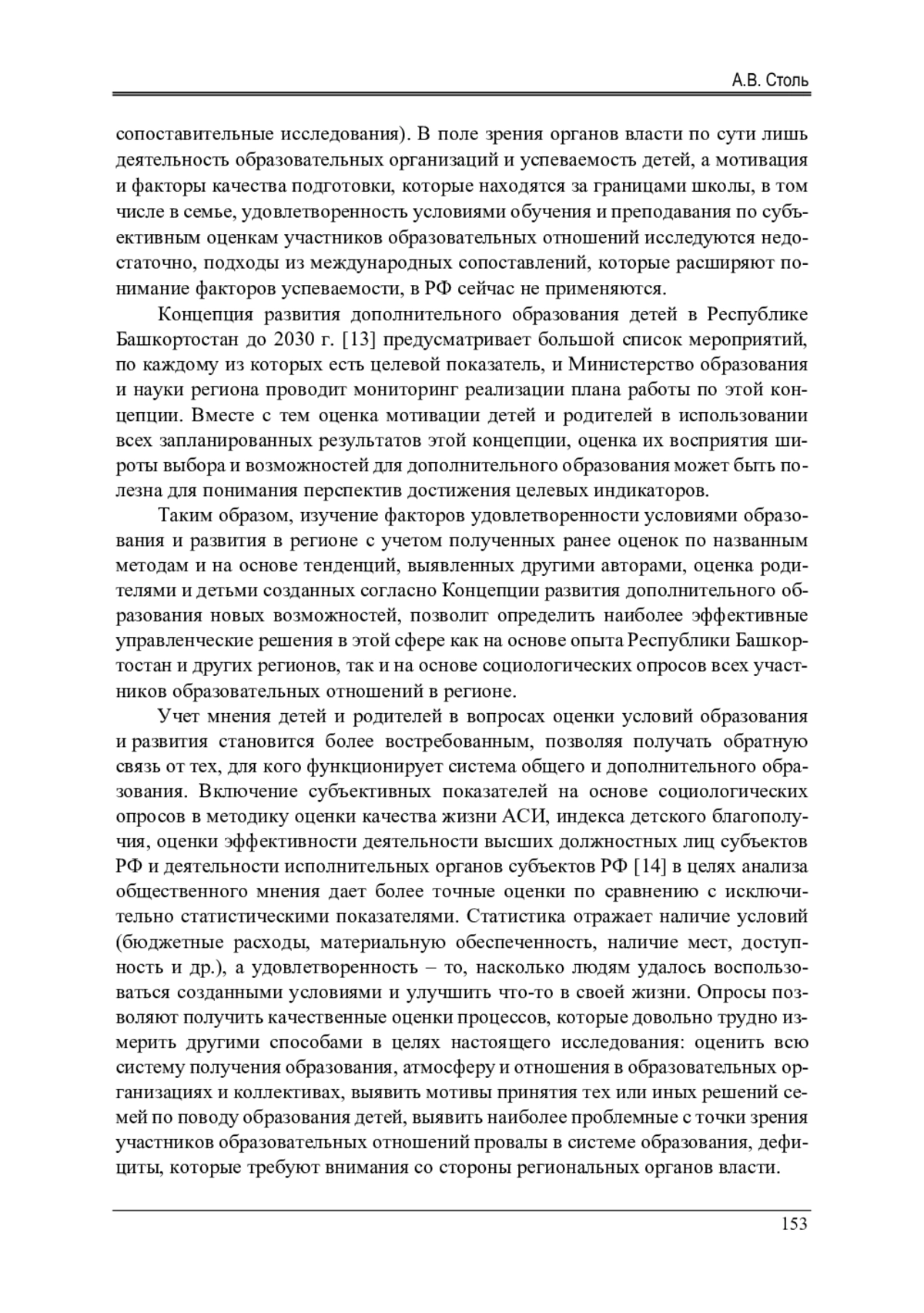 А.В. Столь

сопоставительные исследования). В поле зрения органов власти по сути лишь деятельность образовательных организаций и успеваемость детей, а мотивация и факторы качества подготовки, которые находятся за границами школы, в том числе в семье, удовлетворенность условиями обучения и преподавания по субъективным оценкам участников образовательных отношений исследуются недостаточно, подходы из международных сопоставлений, которые расширяют понимание факторов успеваемости, в РФ сейчас не применяются.

Концепция развития дополнительного образования детей в Республике Башкортостан до 2030 г. [13] предусматривает большой список мероприятий, по каждому из которых есть целевой показатель, и Министерство образования и науки региона проводит мониторинг реализации плана работы по этой концепции. Вместе с тем оценка мотивации детей и родителей в использовании всех запланированных результатов этой концепции, оценка их восприятия широты выбора и возможностей для дополнительного образования может быть полезна для понимания перспектив достижения целевых индикаторов.

Таким образом, изучение факторов удовлетворенности условиями образования и развития в регионе с учетом полученных ранее оценок по названным методам и на основе тенденций, выявленных другими авторами, оценка родителями и детьми созданных согласно Концепции развития дополнительного образования новых возможностей, позволит определить наиболее эффективные управленческие решения в этой сфере как на основе опыта Республики Башкортостан и других регионов, так и на основе социологических опросов всех участников образовательных отношений в регионе.

Учет мнения детей и родителей в вопросах оценки условий образования и развития становится более востребованным, позволяя получать обратную связь от тех, для кого функционирует система общего и дополнительного образования. Включение субъективных показателей на основе социологических опросов в методику оценки качества жизни АСИ, индекса детского благополучия, оценки эффективности деятельности высших должностных лиц субъектов РФ и деятельности исполнительных органов субъектов РФ [14] в целях анализа общественного мнения дает более точные оценки по сравнению с исключительно статистическими показателями. Статистика отражает наличие условий (бюджетные расходы, материальную обеспеченность, наличие мест, доступность и др.), а удовлетворенность – то, насколько людям удалось воспользоваться созданными условиями и улучшить что-то в своей жизни. Опросы позволяют получить качественные оценки процессов, которые довольно трудно измерить другими способами в целях настоящего исследования: оценить всю систему получения образования, атмосферу и отношения в образовательных организациях и коллективах, выявить мотивы принятия тех или иных решений семей по поводу образования детей, выявить наиболее проблемные с точки зрения участников образовательных отношений провалы в системе образования, дефициты, которые требуют внимания со стороны региональных органов власти.

153